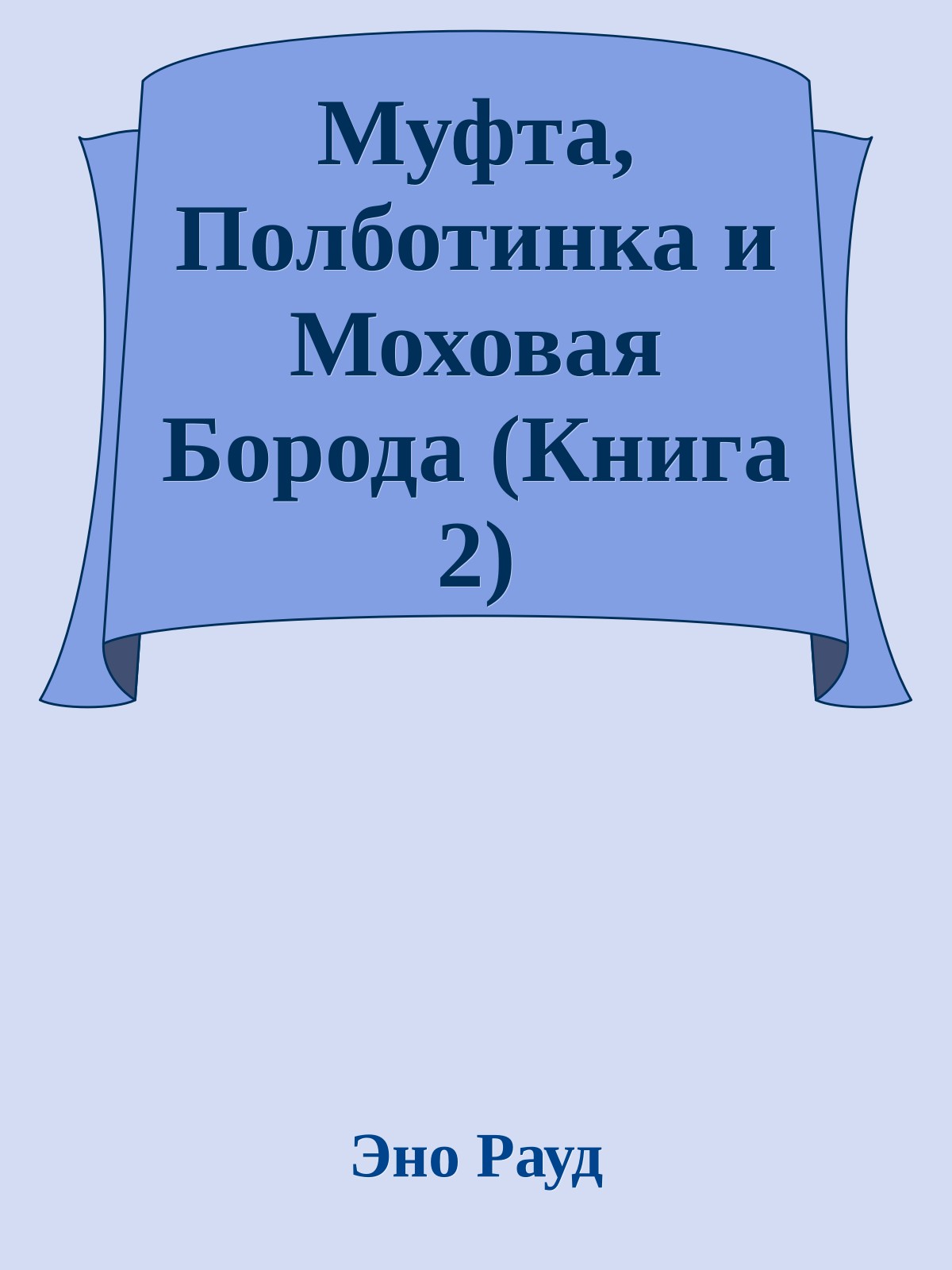 Муфта, Полботинка и Моховая Борода (Книга 2)

Эно Рауд